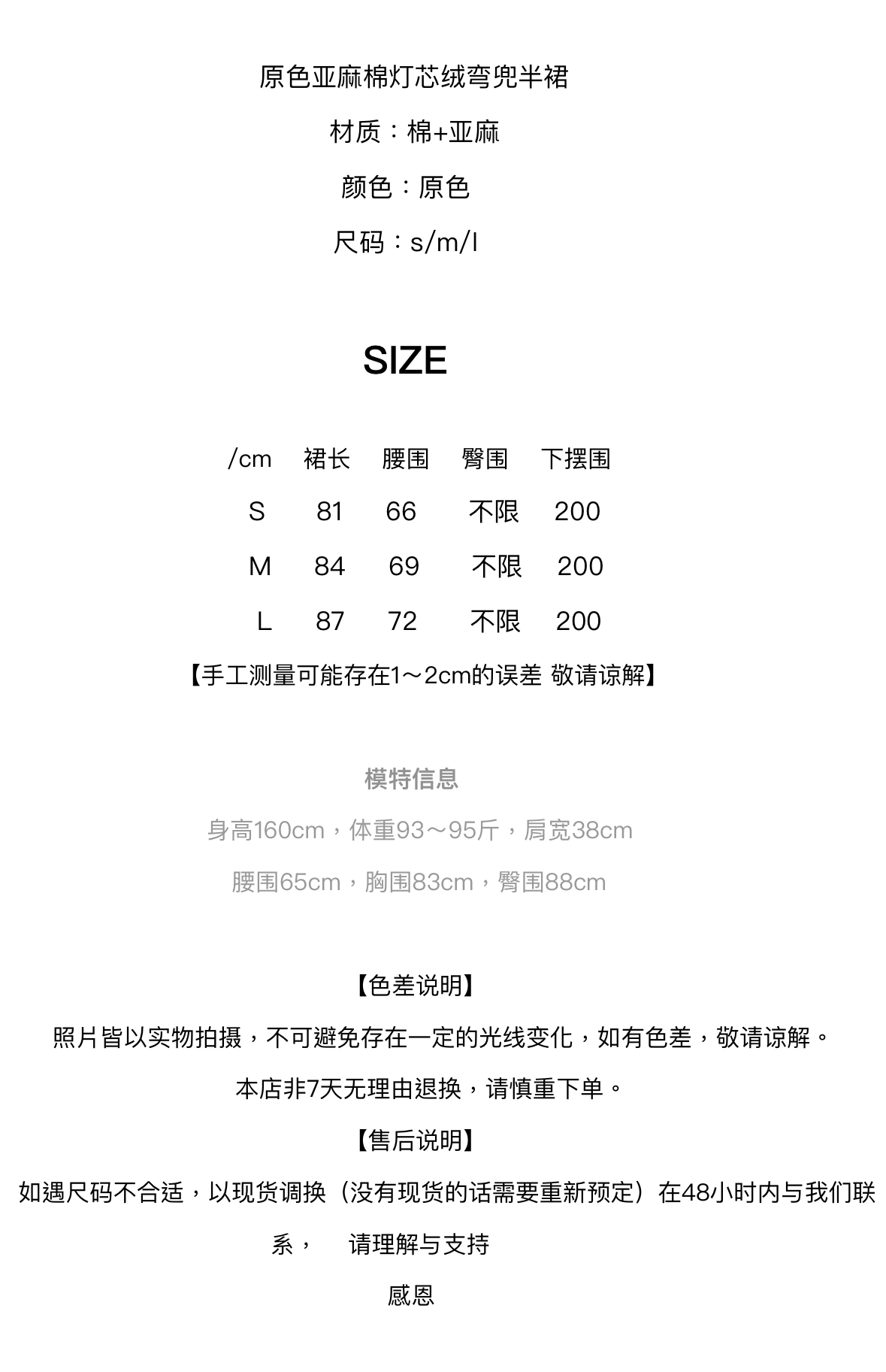 原色亚麻棉灯芯绒弯兜半裙

材质：棉+亚麻

颜色：原色

尺码：s/m/l

SIZE

| /cm | 裙长 | 腰围 | 臀围 | 下摆围 |
|---|---|---|---|---|
| S | 81 | 66 | 不限 | 200 |
| M | 84 | 69 | 不限 | 200 |
| L | 87 | 72 | 不限 | 200 |

【手工测量可能存在1～2cm的误差 敬请谅解】

模特信息

身高160cm，体重93～95斤，肩宽38cm

腰围65cm，胸围83cm，臀围88cm

【色差说明】

照片皆以实物拍摄，不可避免存在一定的光线变化，如有色差，敬请谅解。

本店非7天无理由退换，请慎重下单。

【售后说明】

如遇尺码不合适，以现货调换（没有现货的话需要重新预定）在48小时内与我们联系， 请理解与支持

感恩